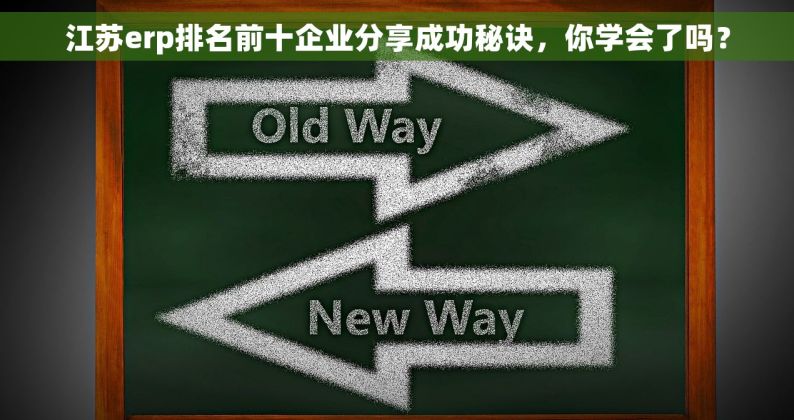 江苏erp排名前十企业分享成功秘诀，你学会了吗？

Old Way

New Way